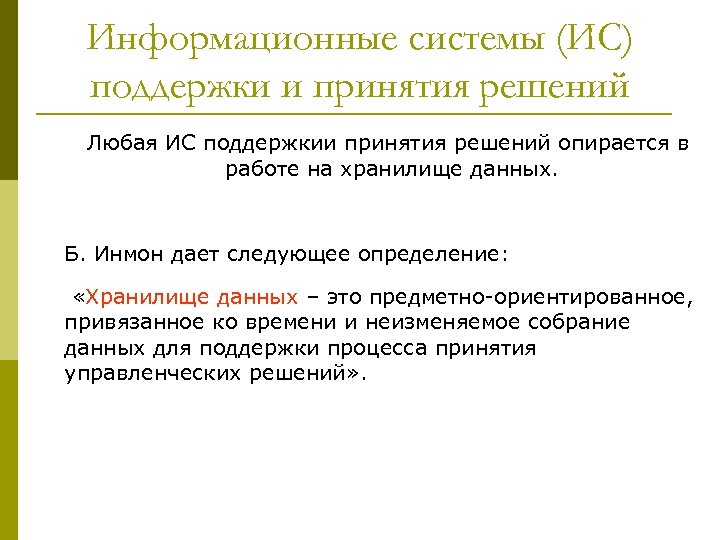 Информационные системы (ИС) поддержки и принятия решений

Любая ИС поддержкии принятия решений опирается в работе на хранилище данных.

Б. Инмон дает следующее определение:

«Хранилище данных – это предметно-ориентированное, привязанное ко времени и неизменяемое собрание данных для поддержки процесса принятия управленческих решений».